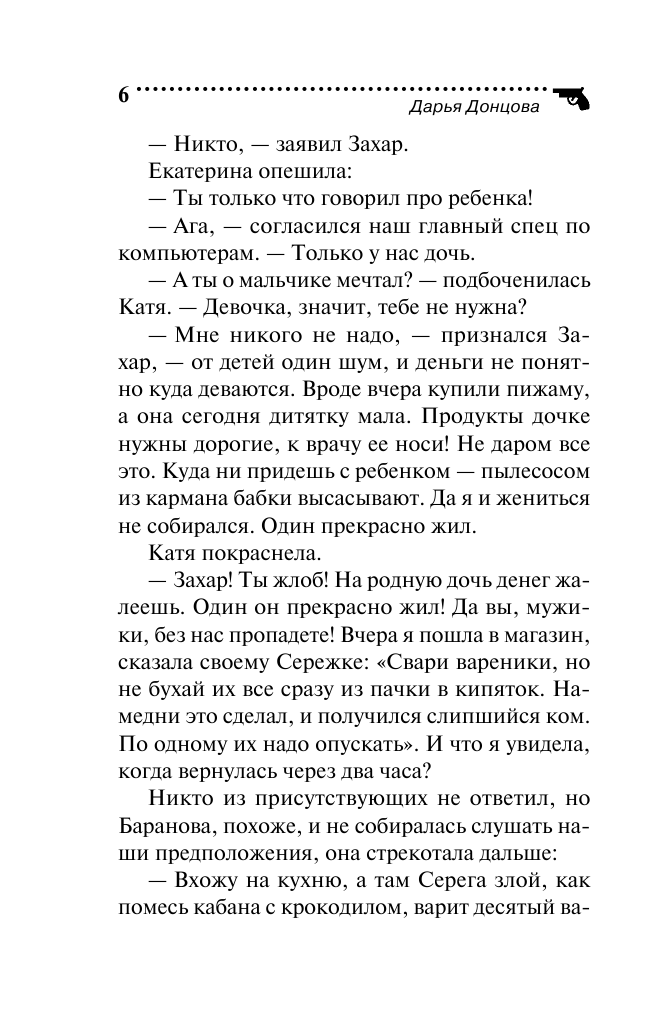 6

Дарья Донцова

— Никто, — заявил Захар.

Екатерина опешила:

— Ты только что говорил про ребенка!

— Ага, — согласился наш главный спец по компьютерам. — Только у нас дочь.

— А ты о мальчике мечтал? — подбоченилась Катя. — Девочка, значит, тебе не нужна?

— Мне никого не надо, — признался Захар, — от детей один шум, и деньги не понятно куда деваются. Вроде вчера купили пижаму, а она сегодня дитятку мала. Продукты дочке нужны дорогие, к врачу ее носи! Не даром все это. Куда ни придешь с ребенком — пылесосом из кармана бабки высасывают. Да я и жениться не собирался. Один прекрасно жил.

Катя покраснела.

— Захар! Ты жлоб! На родную дочь денег жалеешь. Один он прекрасно жил! Да вы, мужики, без нас пропадете! Вчера я пошла в магазин, сказала своему Сережке: «Свари вареники, но не бухай их все сразу из пачки в кипяток. Намедни это сделал, и получился слипшийся ком. По одному их надо опускать». И что я увидела, когда вернулась через два часа?

Никто из присутствующих не ответил, но Баранова, похоже, и не собиралась слушать наши предположения, она стрекотала дальше:

— Вхожу на кухню, а там Серега злой, как помесь кабана с крокодилом, варит десятый ва-